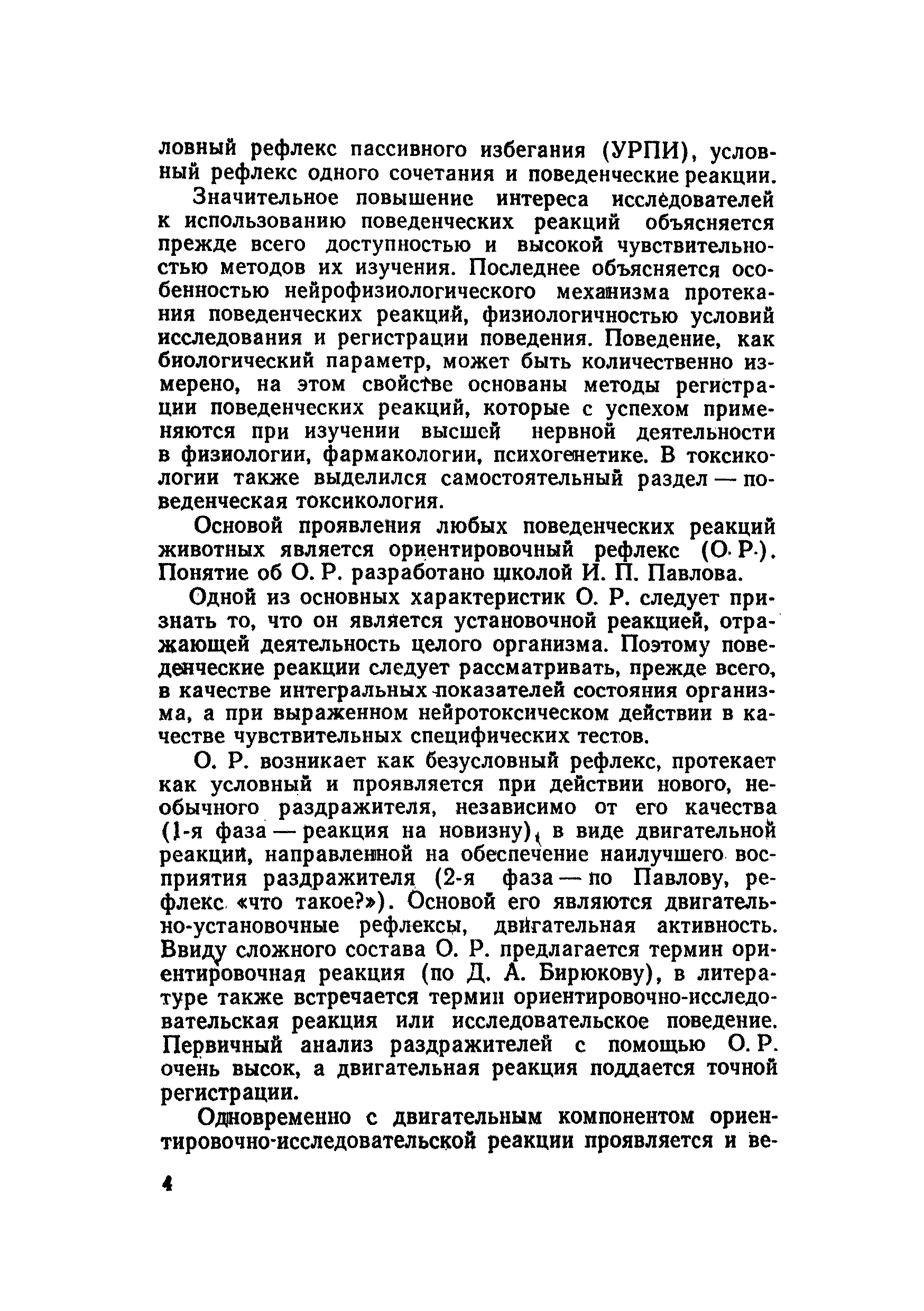 ловный рефлекс пассивного избегания (УРПИ), условный рефлекс одного сочетания и поведенческие реакции.

Значительное повышение интереса исследователей к использованию поведенческих реакций объясняется прежде всего доступностью и высокой чувствительностью методов их изучения. Последнее объясняется особенностью нейрофизиологического механизма протекания поведенческих реакций, физиологичностью условий исследования и регистрации поведения. Поведение, как биологический параметр, может быть количественно измерено, на этом свойстве основаны методы регистрации поведенческих реакций, которые с успехом применяются при изучении высшей нервной деятельности в физиологии, фармакологии, психогенетике. В токсикологии также выделился самостоятельный раздел — поведенческая токсикология.

Основой проявления любых поведенческих реакций животных является ориентировочный рефлекс (О. Р.). Понятие об О. Р. разработано школой И. П. Павлова.

Одной из основных характеристик О. Р. следует признать то, что он является установочной реакцией, отражающей деятельность целого организма. Поэтому поведенческие реакции следует рассматривать, прежде всего, в качестве интегральных показателей состояния организма, а при выраженном нейротоксическом действии в качестве чувствительных специфических тестов.

О. Р. возникает как безусловный рефлекс, протекает как условный и проявляется при действии нового, необычного раздражителя, независимо от его качества (1-я фаза — реакция на новизну), в виде двигательной реакции, направленной на обеспечение наилучшего восприятия раздражителя (2-я фаза — по Павлову, рефлекс «что такое?»). Основой его являются двигательно-установочные рефлексы, двигательная активность. Ввиду сложного состава О. Р. предлагается термин ориентировочная реакция (по Д. А. Бирюкову), в литературе также встречается термин ориентировочно-исследовательская реакция или исследовательское поведение. Первичный анализ раздражителей с помощью О. Р. очень высок, а двигательная реакция поддается точной регистрации.

Одновременно с двигательным компонентом ориентировочно-исследовательской реакции проявляется и ве-

4